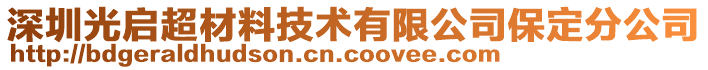 深圳光启超材料技术有限公司保定分公司
http://bdgeraldhudson.cn.coovee.com